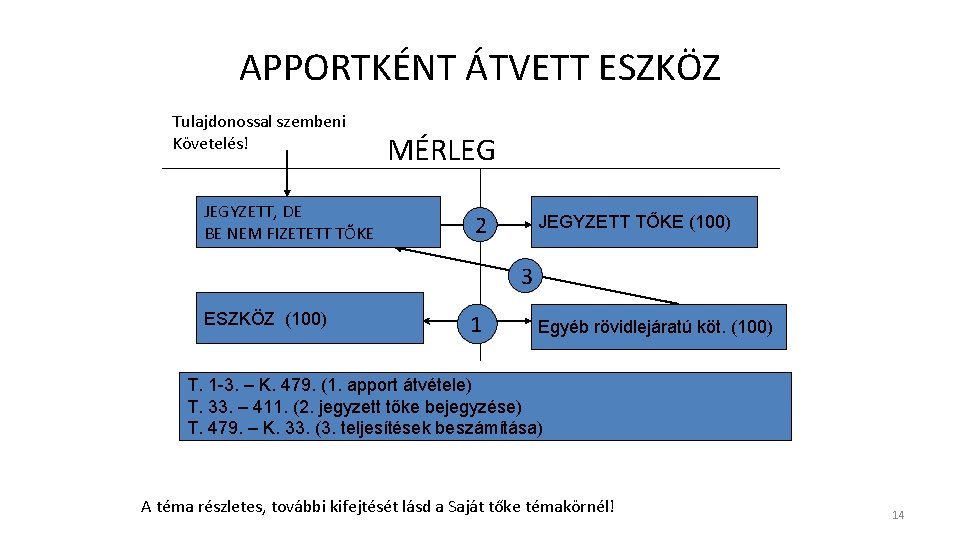 APPORTKÉNT ÁTVETT ESZKÖZ

Tulajdonossal szembeni Követelés!

MÉRLEG

JEGYZETT, DE BE NEM FIZETETT TŐKE

2

JEGYZETT TŐKE (100)

3

ESZKÖZ (100)

1

Egyéb rövidlejáratú köt. (100)

T. 1-3. – K. 479. (1. apport átvétele)
T. 33. – 411. (2. jegyzett tőke bejegyzése)
T. 479. – K. 33. (3. teljesítések beszámítása)

A téma részletes, további kifejtését lásd a Saját tőke témakörnél!

14